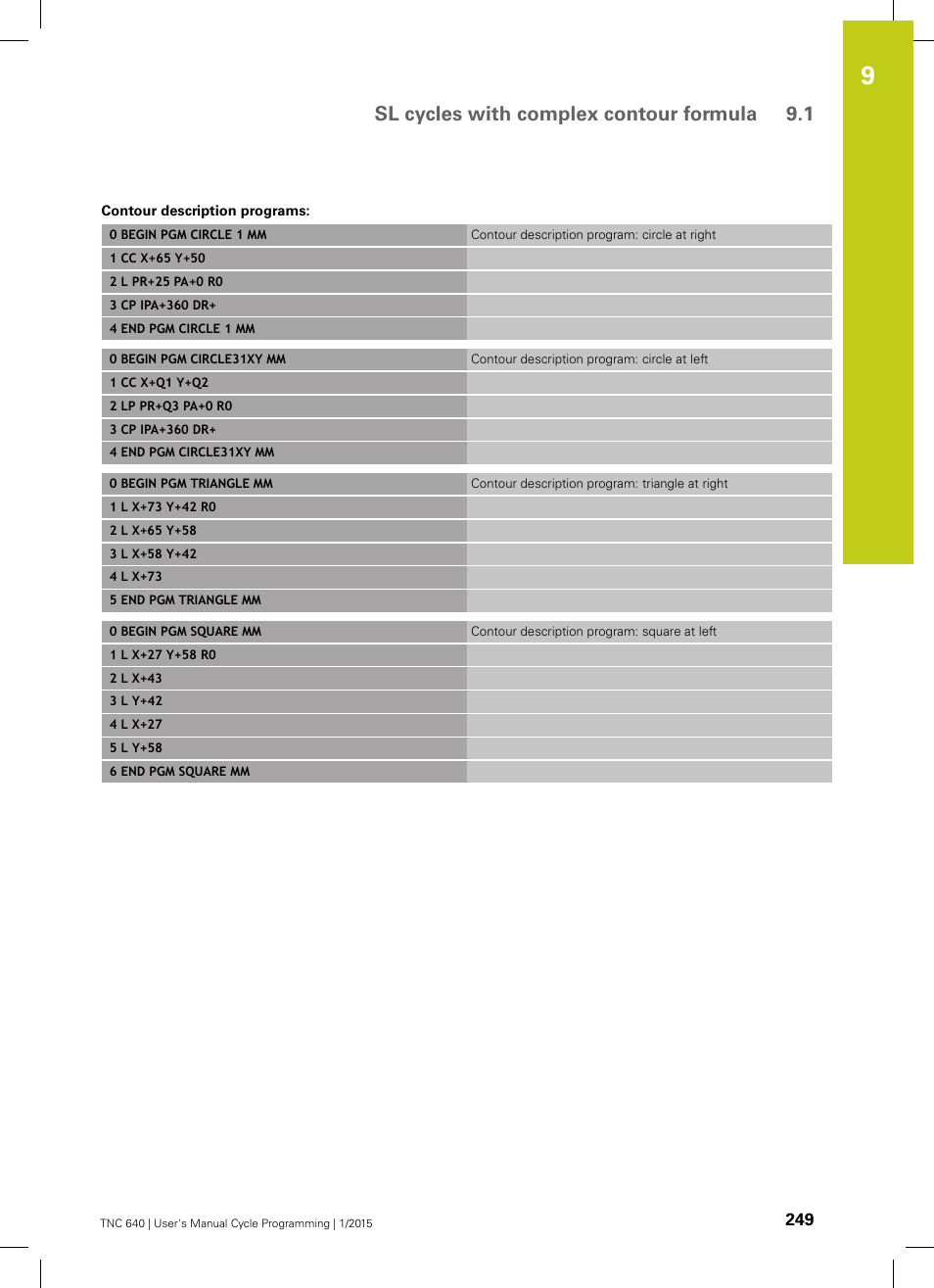 9

SL cycles with complex contour formula 9.1

Contour description programs:

| 0 BEGIN PGM CIRCLE 1 MM | Contour description program: circle at right |
|---|---|
| 1 CC X+65 Y+50 | |
| 2 L PR+25 PA+0 R0 | |
| 3 CP IPA+360 DR+ | |
| 4 END PGM CIRCLE 1 MM | |

| 0 BEGIN PGM CIRCLE31XY MM | Contour description program: circle at left |
|---|---|
| 1 CC X+Q1 Y+Q2 | |
| 2 LP PR+Q3 PA+0 R0 | |
| 3 CP IPA+360 DR+ | |
| 4 END PGM CIRCLE31XY MM | |

| 0 BEGIN PGM TRIANGLE MM | Contour description program: triangle at right |
|---|---|
| 1 L X+73 Y+42 R0 | |
| 2 L X+65 Y+58 | |
| 3 L X+58 Y+42 | |
| 4 L X+73 | |
| 5 END PGM TRIANGLE MM | |

| 0 BEGIN PGM SQUARE MM | Contour description program: square at left |
|---|---|
| 1 L X+27 Y+58 R0 | |
| 2 L X+43 | |
| 3 L Y+42 | |
| 4 L X+27 | |
| 5 L Y+58 | |
| 6 END PGM SQUARE MM | |

TNC 640 | User's Manual Cycle Programming | 1/2015

249